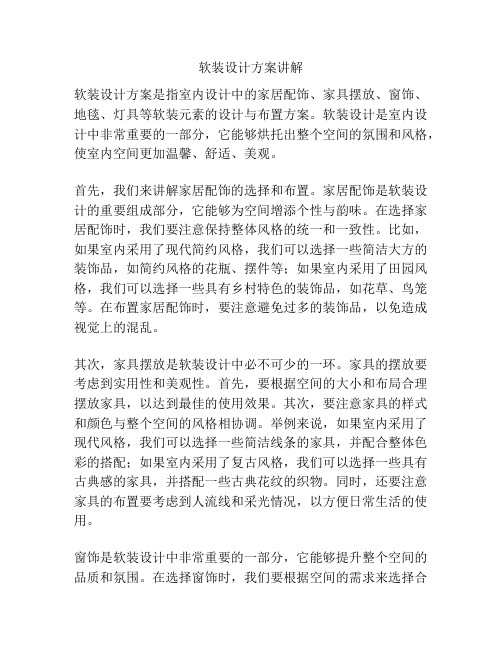 软装设计方案讲解

软装设计方案是指室内设计中的家居配饰、家具摆放、窗饰、地毯、灯具等软装元素的设计与布置方案。软装设计是室内设计中非常重要的一部分，它能够烘托出整个空间的氛围和风格，使室内空间更加温馨、舒适、美观。

首先，我们来讲解家居配饰的选择和布置。家居配饰是软装设计的重要组成部分，它能够为空间增添个性与韵味。在选择家居配饰时，我们要注意保持整体风格的统一和一致性。比如，如果室内采用了现代简约风格，我们可以选择一些简洁大方的装饰品，如简约风格的花瓶、摆件等；如果室内采用了田园风格，我们可以选择一些具有乡村特色的装饰品，如花草、鸟笼等。在布置家居配饰时，要注意避免过多的装饰品，以免造成视觉上的混乱。

其次，家具摆放是软装设计中必不可少的一环。家具的摆放要考虑到实用性和美观性。首先，要根据空间的大小和布局合理摆放家具，以达到最佳的使用效果。其次，要注意家具的样式和颜色与整个空间的风格相协调。举例来说，如果室内采用了现代风格，我们可以选择一些简洁线条的家具，并配合整体色彩的搭配；如果室内采用了复古风格，我们可以选择一些具有古典感的家具，并搭配一些古典花纹的织物。同时，还要注意家具的布置要考虑到人流线和采光情况，以方便日常生活的使用。

窗饰是软装设计中非常重要的一部分，它能够提升整个空间的品质和氛围。在选择窗饰时，我们要根据空间的需求来选择合